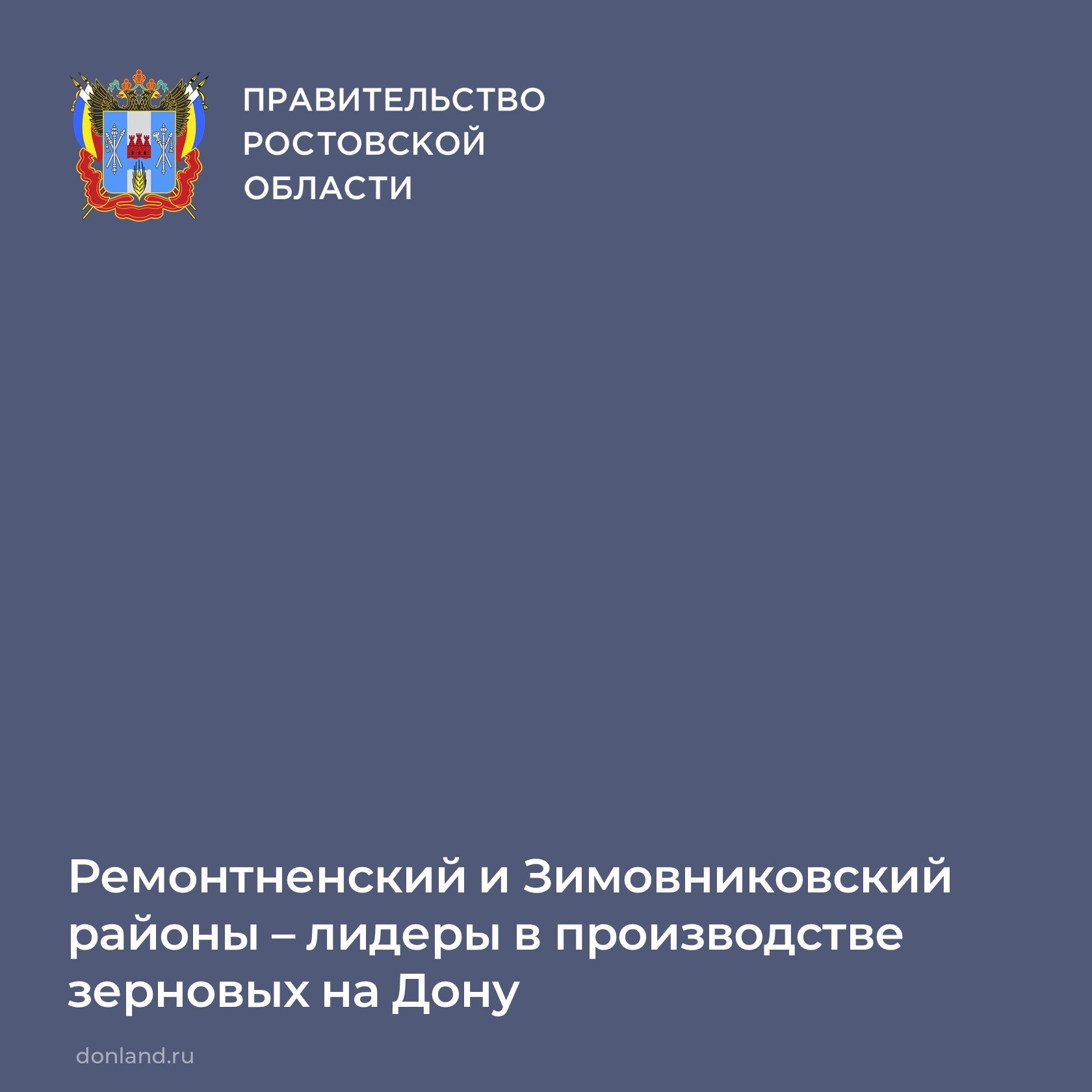 ПРАВИТЕЛЬСТВО
РОСТОВСКОЙ
ОБЛАСТИ

Ремонтненский и Зимовниковский районы – лидеры в производстве зерновых на Дону

donland.ru